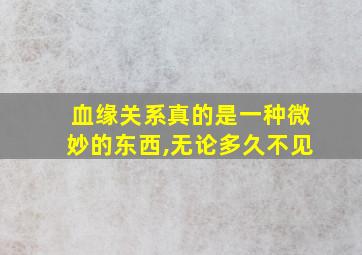 血缘关系真的是一种微妙的东西,无论多久不见